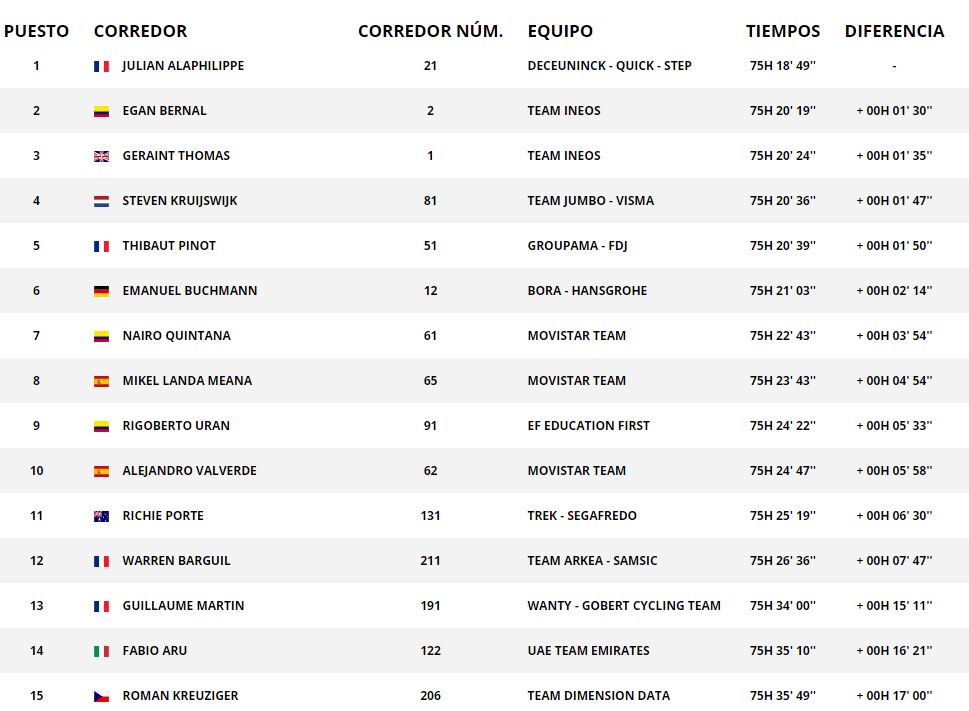 | PUESTO | CORREDOR | CORREDOR NÚM. | EQUIPO | TIEMPOS | DIFERENCIA |
|---|---|---|---|---|---|
| 1 | JULIAN ALAPHILIPPE | 21 | DECEUNINCK - QUICK - STEP | 75H 18' 49'' | - |
| 2 | EGAN BERNAL | 2 | TEAM INEOS | 75H 20' 19'' | + 00H 01' 30'' |
| 3 | GERAINT THOMAS | 1 | TEAM INEOS | 75H 20' 24'' | + 00H 01' 35'' |
| 4 | STEVEN KRUIJSWIJK | 81 | TEAM JUMBO - VISMA | 75H 20' 36'' | + 00H 01' 47'' |
| 5 | THIBAUT PINOT | 51 | GROUPAMA - FDJ | 75H 20' 39'' | + 00H 01' 50'' |
| 6 | EMANUEL BUCHMANN | 12 | BORA - HANSGROHE | 75H 21' 03'' | + 00H 02' 14'' |
| 7 | NAIRO QUINTANA | 61 | MOVISTAR TEAM | 75H 22' 43'' | + 00H 03' 54'' |
| 8 | MIKEL LANDA MEANA | 65 | MOVISTAR TEAM | 75H 23' 43'' | + 00H 04' 54'' |
| 9 | RIGOBERTO URAN | 91 | EF EDUCATION FIRST | 75H 24' 22'' | + 00H 05' 33'' |
| 10 | ALEJANDRO VALVERDE | 62 | MOVISTAR TEAM | 75H 24' 47'' | + 00H 05' 58'' |
| 11 | RICHIE PORTE | 131 | TREK - SEGAFREDO | 75H 25' 19'' | + 00H 06' 30'' |
| 12 | WARREN BARGUIL | 211 | TEAM ARKEA - SAMSIC | 75H 26' 36'' | + 00H 07' 47'' |
| 13 | GUILLAUME MARTIN | 191 | WANTY - GOBERT CYCLING TEAM | 75H 34' 00'' | + 00H 15' 11'' |
| 14 | FABIO ARU | 122 | UAE TEAM EMIRATES | 75H 35' 10'' | + 00H 16' 21'' |
| 15 | ROMAN KREUZIGER | 206 | TEAM DIMENSION DATA | 75H 35' 49'' | + 00H 17' 00'' |